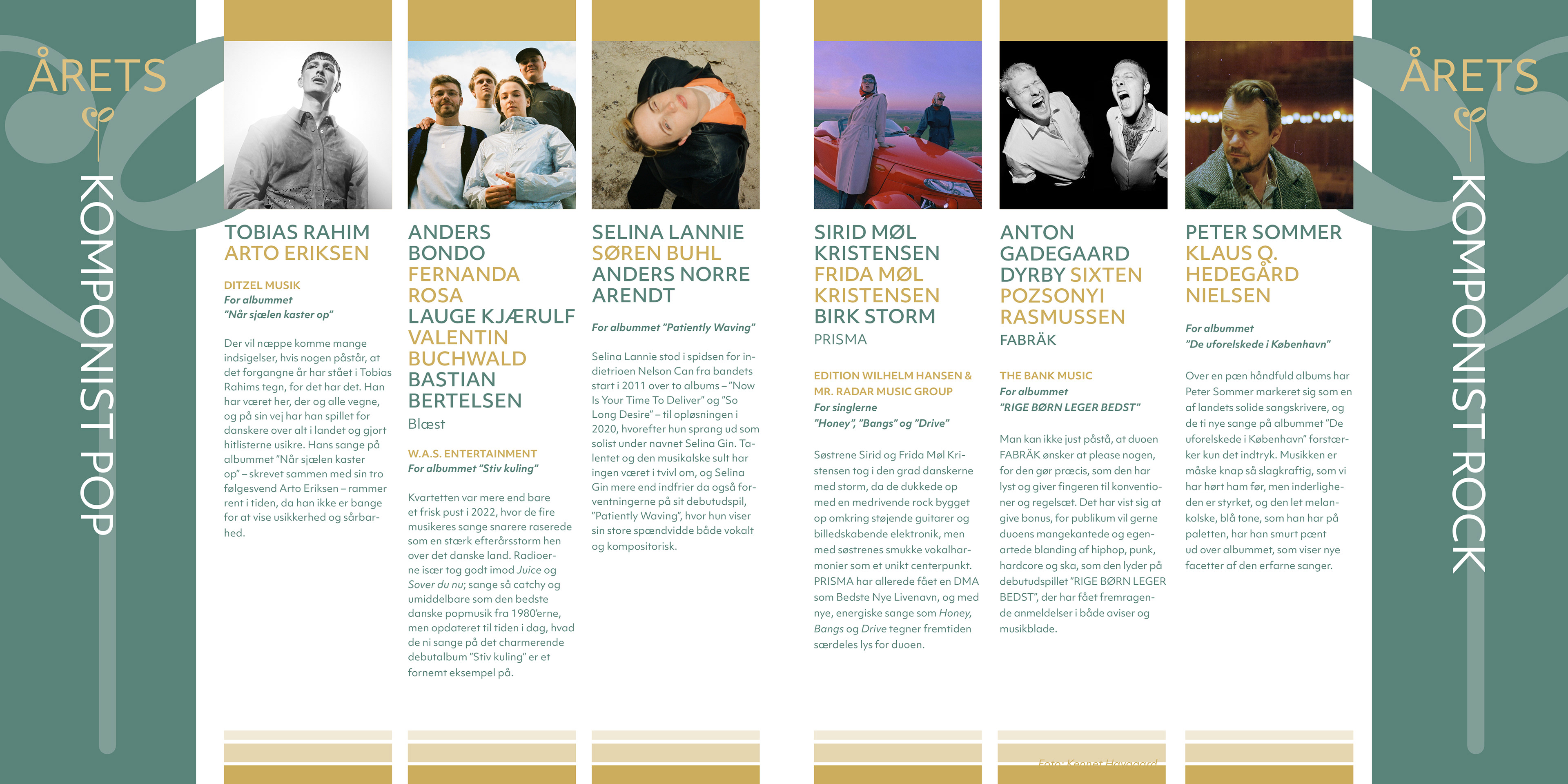 ÅRETS

KOMPONIST POP

TOBIAS RAHIM
ARTO ERIKSEN

DITZEL MUSIK
For albummet
"Når sjælen kaster op"

Der vil næppe komme mange indsigelser, hvis nogen påstår, at det forgangne år har stået i Tobias Rahims tegn, for det har det. Han har været her, der og alle vegne, og på sin vej har han spillet for danskere over alt i landet og gjort hitlisterne usikre. Hans sange på albummet "Når sjælen kaster op" – skrevet sammen med sin tro følgesvend Arto Eriksen – rammer rent i tiden, da han ikke er bange for at vise usikkerhed og sårbarhed.

ANDERS BONDO
FERNANDA ROSA
LAUGE KJÆRULF
VALENTIN BUCHWALD
BASTIAN BERTELSEN
Blæst

W.A.S. ENTERTAINMENT
For albummet "Stiv kuling"

Kvartetten var mere end bare et frisk pust i 2022, hvor de fire musikeres sange snarere raserede som en stærk efterårsstorm hen over det danske land. Radioerne især tog godt imod Juice og Sover du nu; sange så catchy og umiddelbare som den bedste danske popmusik fra 1980'erne, men opdateret til tiden i dag, hvad de ni sange på det charmerende debutalbum "Stiv kuling" er et fornemt eksempel på.

SELINA LANNIE
SØREN BUHL
ANDERS NORRE ARENDT

For albummet "Patiently Waving"

Selina Lannie stod i spidsen for indietrioen Nelson Can fra bandets start i 2011 over to albums – "Now Is Your Time To Deliver" og "So Long Desire" – til opløsningen i 2020, hvorefter hun sprang ud som solist under navnet Selina Gin. Talentet og den musikalske sult har ingen været i tvivl om, og Selina Gin mere end indfrier da også forventningerne på sit debutudspil, "Patiently Waving", hvor hun viser sin store spændvidde både vokalt og kompositorisk.

SIRID MØL KRISTENSEN
FRIDA MØL KRISTENSEN
BIRK STORM
PRISMA

EDITION WILHELM HANSEN & MR. RADAR MUSIC GROUP
For singlerne
"Honey", "Bangs" og "Drive"

Søstrene Sirid og Frida Møl Kristensen tog i den grad danskerne med storm, da de dukkede op med en medrivende rock bygget op omkring støjende guitarer og billedskabende elektronik, men med søstrenes smukke vokalharmonier som et unikt centerpunkt. PRISMA har allerede fået en DMA som Bedste Nye Livenavn, og med nye, energiske sange som Honey, Bangs og Drive tegner fremtiden særdeles lys for duoen.

ANTON GADEGAARD
DYRBY SIXTEN
POZSONYI
RASMUSSEN
FABRÄK

THE BANK MUSIC
For albummet
"RIGE BØRN LEGER BEDST"

Man kan ikke just påstå, at duoen FABRÄK ønsker at please nogen, for den gør præcis, som den har lyst og giver fingeren til konventioner og regelsæt. Det har vist sig at give bonus, for publikum vil gerne duoens mangekantede og egenartede blanding af hiphop, punk, hardcore og ska, som den lyder på debutudspillet "RIGE BØRN LEGER BEDST", der har fået fremragende anmeldelser i både aviser og musikblade.

Foto: Kennet Havgaard

PETER SOMMER
KLAUS Q. HEDEGÅRD
NIELSEN

For albummet
"De uforelskede i København"

Over en pæn håndfuld albums har Peter Sommer markeret sig som en af landets solide sangskrivere, og de ti nye sange på albummet "De uforelskede i København" forstærker kun det indtryk. Musikken er måske knap så slagkraftig, som vi har hørt ham før, men inderligheden er styrket, og den let melankolske, blå tone, som han har på paletten, har han smurt pænt ud over albummet, som viser nye facetter af den erfarne sanger.

ÅRETS

KOMPONIST ROCK